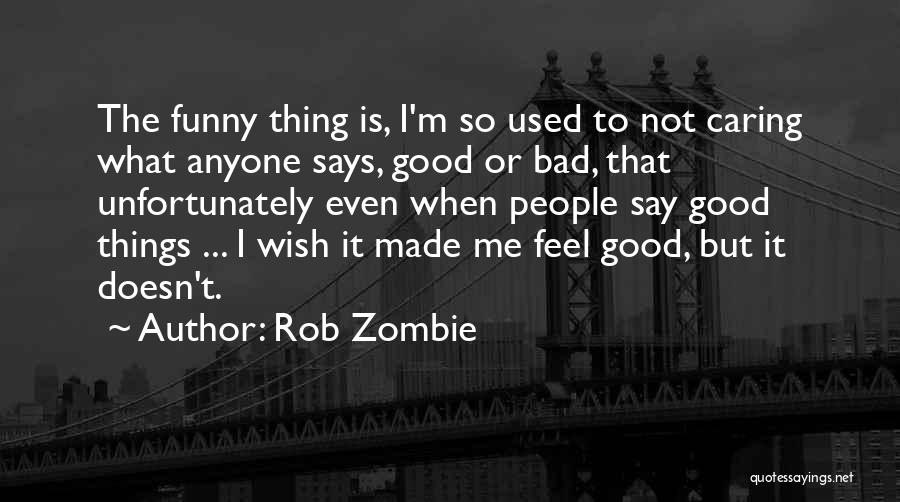 The funny thing is, I'm so used to not caring what anyone says, good or bad, that unfortunately even when people say good things ... I wish it made me feel good, but it doesn't.

~ Author: Rob Zombie

quotessayings.net